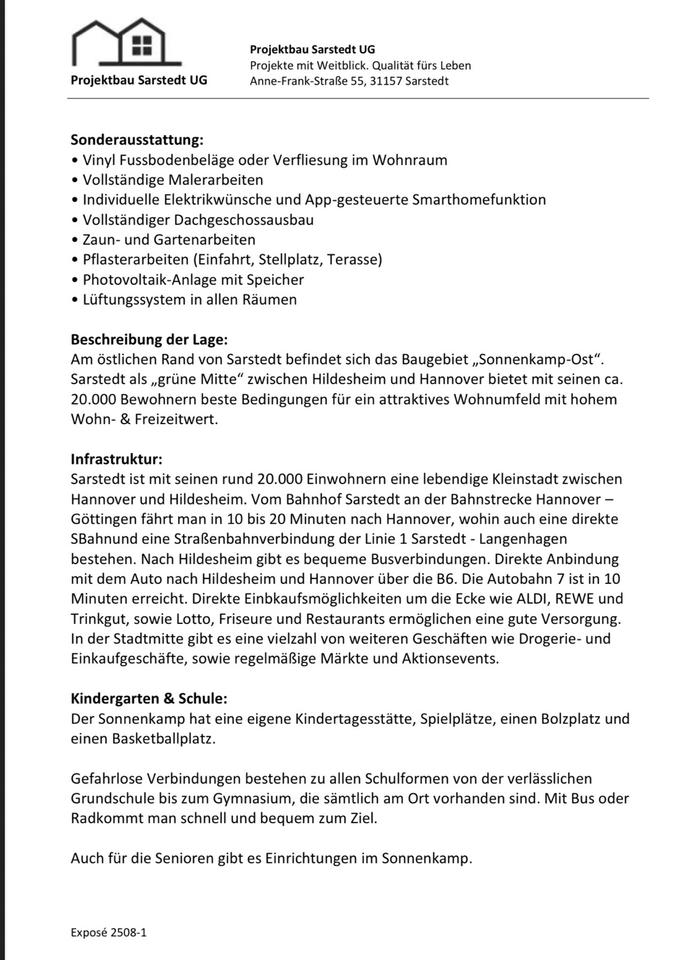 Projektbau Sarstedt UG

Projektbau Sarstedt UG
Projekte mit Weitblick. Qualität fürs Leben
Anne-Frank-Straße 55, 31157 Sarstedt

Sonderausstattung:
• Vinyl Fussbodenbeläge oder Verfliesung im Wohnraum
• Vollständige Malerarbeiten
• Individuelle Elektrikwünsche und App-gesteuerte Smarthomefunktion
• Vollständiger Dachgeschossausbau
• Zaun- und Gartenarbeiten
• Pflasterarbeiten (Einfahrt, Stellplatz, Terasse)
• Photovoltaik-Anlage mit Speicher
• Lüftungssystem in allen Räumen

Beschreibung der Lage:
Am östlichen Rand von Sarstedt befindet sich das Baugebiet „Sonnenkamp-Ost“. Sarstedt als „grüne Mitte“ zwischen Hildesheim und Hannover bietet mit seinen ca. 20.000 Bewohnern beste Bedingungen für ein attraktives Wohnumfeld mit hohem Wohn- & Freizeitwert.

Infrastruktur:
Sarstedt ist mit seinen rund 20.000 Einwohnern eine lebendige Kleinstadt zwischen Hannover und Hildesheim. Vom Bahnhof Sarstedt an der Bahnstrecke Hannover – Göttingen fährt man in 10 bis 20 Minuten nach Hannover, wohin auch eine direkte SBahnund eine Straßenbahnverbindung der Linie 1 Sarstedt - Langenhagen bestehen. Nach Hildesheim gibt es bequeme Busverbindungen. Direkte Anbindung mit dem Auto nach Hildesheim und Hannover über die B6. Die Autobahn 7 ist in 10 Minuten erreicht. Direkte Einbkaufsmöglichkeiten um die Ecke wie ALDI, REWE und Trinkgut, sowie Lotto, Friseure und Restaurants ermöglichen eine gute Versorgung. In der Stadtmitte gibt es eine vielzahl von weiteren Geschäften wie Drogerie- und Einkaufgeschäfte, sowie regelmäßige Märkte und Aktionsevents.

Kindergarten & Schule:
Der Sonnenkamp hat eine eigene Kindertagesstätte, Spielplätze, einen Bolzplatz und einen Basketballplatz.

Gefahrlose Verbindungen bestehen zu allen Schulformen von der verlässlichen Grundschule bis zum Gymnasium, die sämtlich am Ort vorhanden sind. Mit Bus oder Radkommt man schnell und bequem zum Ziel.

Auch für die Senioren gibt es Einrichtungen im Sonnenkamp.

Exposé 2508-1